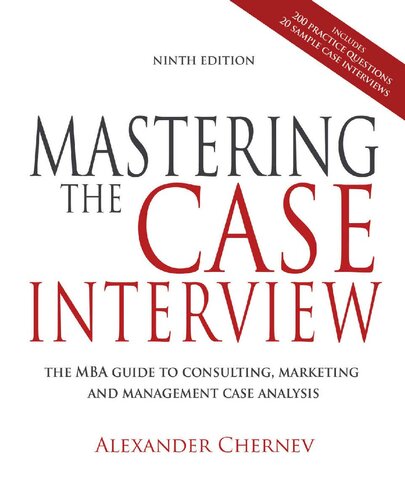 INCLUDES
200 PRACTICE QUESTIONS
20 SAMPLE CASE INTERVIEWS

NINTH EDITION

MASTERING THE CASE INTERVIEW

THE MBA GUIDE TO CONSULTING, MARKETING AND MANAGEMENT CASE ANALYSIS

ALEXANDER CHERNEV